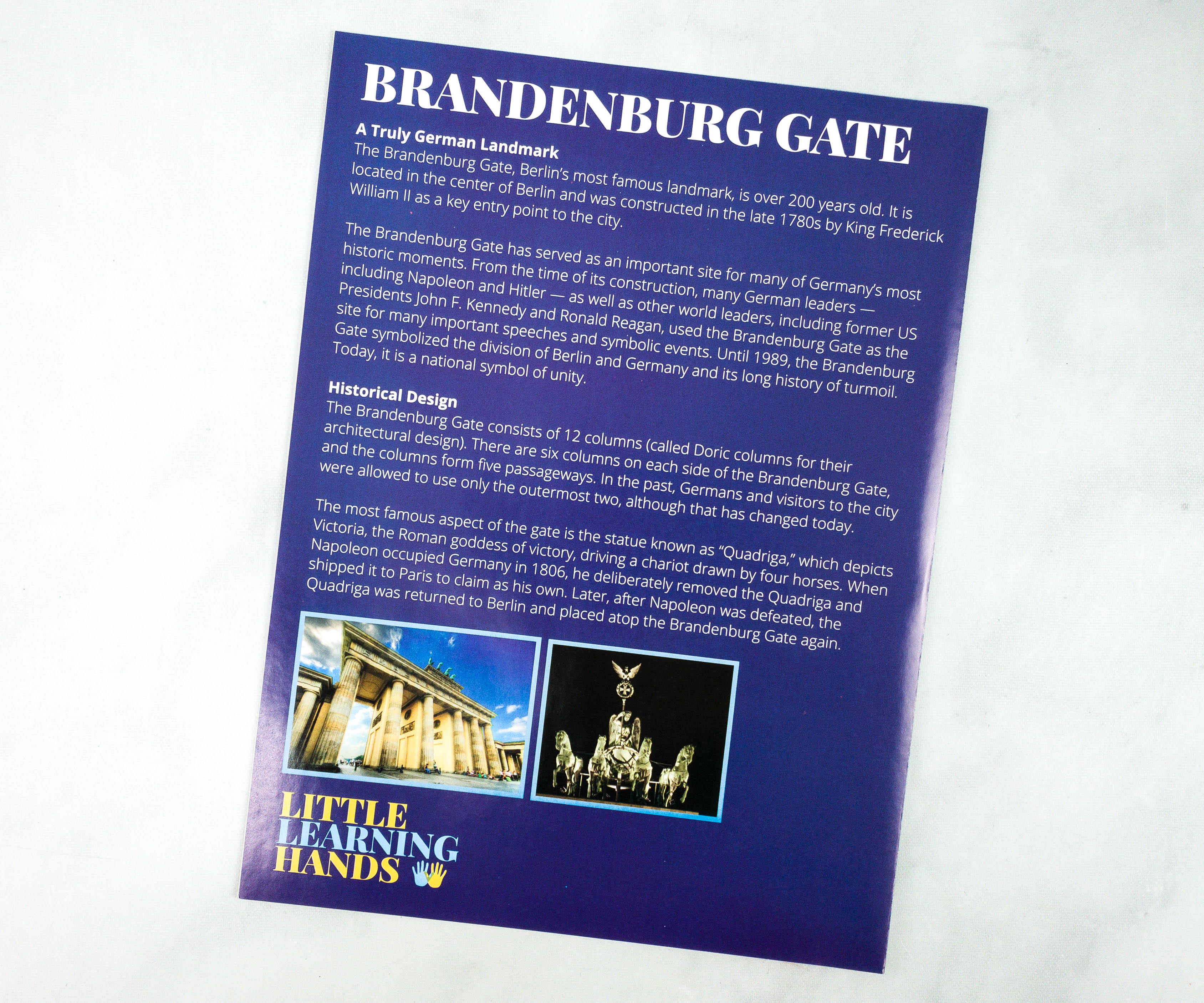 BRANDENBURG GATE

A Truly German Landmark
The Brandenburg Gate, Berlin's most famous landmark, is over 200 years old. It is located in the center of Berlin and was constructed in the late 1780s by King Frederick William II as a key entry point to the city.

The Brandenburg Gate has served as an important site for many of Germany's most historic moments. From the time of its construction, many German leaders — including Napoleon and Hitler — as well as other world leaders, including former US Presidents John F. Kennedy and Ronald Reagan, used the Brandenburg Gate as the site for many important speeches and symbolic events. Until 1989, the Brandenburg Gate symbolized the division of Berlin and Germany and its long history of turmoil. Today, it is a national symbol of unity.

Historical Design
The Brandenburg Gate consists of 12 columns (called Doric columns for their architectural design). There are six columns on each side of the Brandenburg Gate, and the columns form five passageways. In the past, Germans and visitors to the city were allowed to use only the outermost two, although that has changed today.

The most famous aspect of the gate is the statue known as "Quadriga," which depicts Victoria, the Roman goddess of victory, driving a chariot drawn by four horses. When Napoleon occupied Germany in 1806, he deliberately removed the Quadriga and shipped it to Paris to claim as his own. Later, after Napoleon was defeated, the Quadriga was returned to Berlin and placed atop the Brandenburg Gate again.

LITTLE LEARNING HANDS